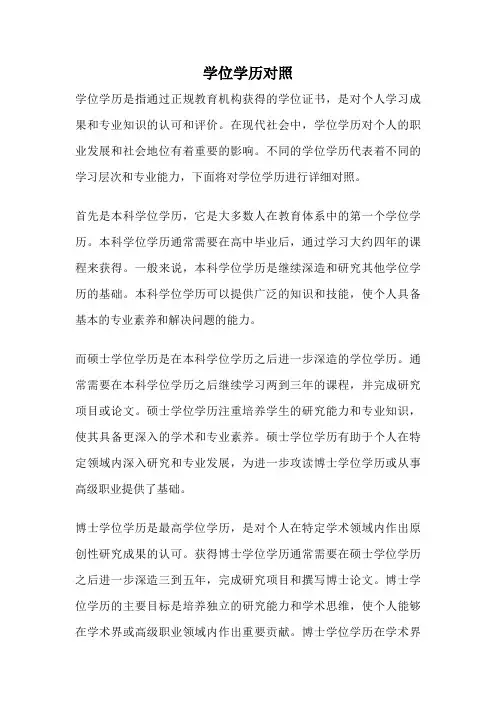 学位学历对照

学位学历是指通过正规教育机构获得的学位证书，是对个人学习成果和专业知识的认可和评价。在现代社会中，学位学历对个人的职业发展和社会地位有着重要的影响。不同的学位学历代表着不同的学习层次和专业能力，下面将对学位学历进行详细对照。

首先是本科学位学历，它是大多数人在教育体系中的第一个学位学历。本科学位学历通常需要在高中毕业后，通过学习大约四年的课程来获得。一般来说，本科学位学历是继续深造和研究其他学位学历的基础。本科学位学历可以提供广泛的知识和技能，使个人具备基本的专业素养和解决问题的能力。

而硕士学位学历是在本科学位学历之后进一步深造的学位学历。通常需要在本科学位学历之后继续学习两到三年的课程，并完成研究项目或论文。硕士学位学历注重培养学生的研究能力和专业知识，使其具备更深入的学术和专业素养。硕士学位学历有助于个人在特定领域内深入研究和专业发展，为进一步攻读博士学位学历或从事高级职业提供了基础。

博士学位学历是最高学位学历，是对个人在特定学术领域内作出原创性研究成果的认可。获得博士学位学历通常需要在硕士学位学历之后进一步深造三到五年，完成研究项目和撰写博士论文。博士学位学历的主要目标是培养独立的研究能力和学术思维，使个人能够在学术界或高级职业领域内作出重要贡献。博士学位学历在学术界